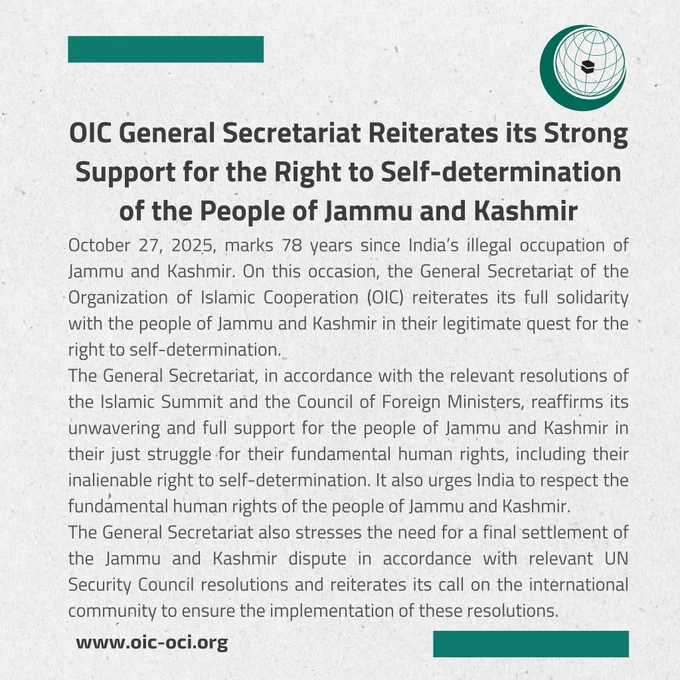 OIC General Secretariat Reiterates its Strong Support for the Right to Self-determination of the People of Jammu and Kashmir

October 27, 2025, marks 78 years since India's illegal occupation of Jammu and Kashmir. On this occasion, the General Secretariat of the Organization of Islamic Cooperation (OIC) reiterates its full solidarity with the people of Jammu and Kashmir in their legitimate quest for the right to self-determination.

The General Secretariat, in accordance with the relevant resolutions of the Islamic Summit and the Council of Foreign Ministers, reaffirms its unwavering and full support for the people of Jammu and Kashmir in their just struggle for their fundamental human rights, including their inalienable right to self-determination. It also urges India to respect the fundamental human rights of the people of Jammu and Kashmir.

The General Secretariat also stresses the need for a final settlement of the Jammu and Kashmir dispute in accordance with relevant UN Security Council resolutions and reiterates its call on the international community to ensure the implementation of these resolutions.

www.oic-oci.org